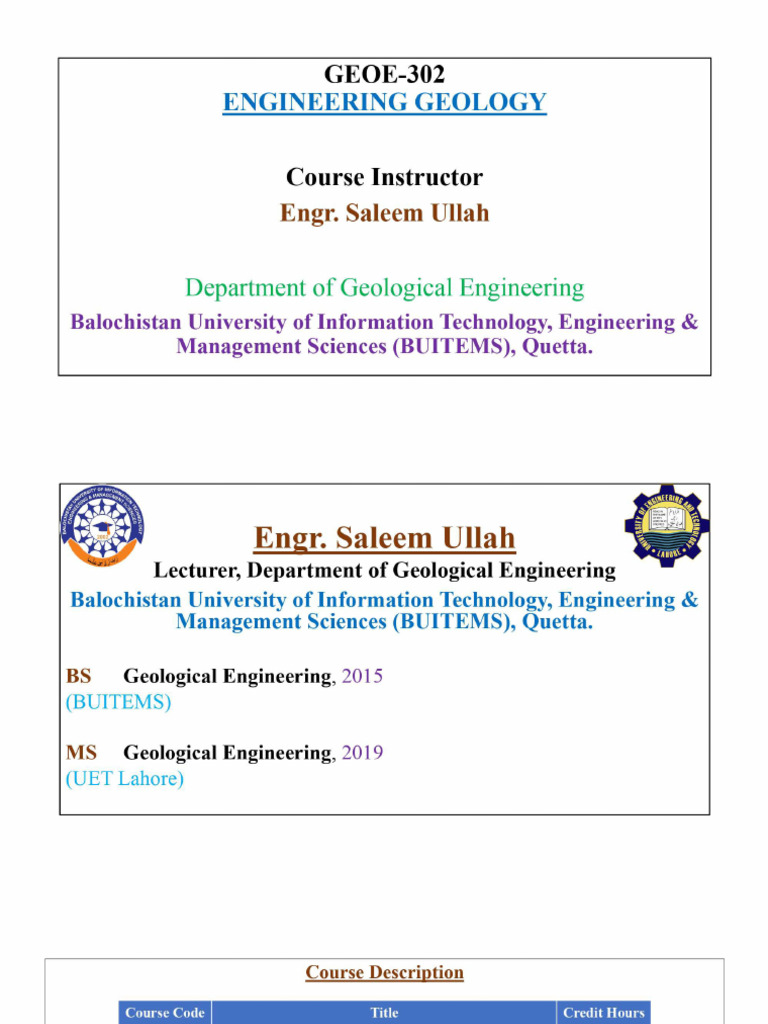 GEOE-302
ENGINEERING GEOLOGY

Course Instructor
Engr. Saleem Ullah

Department of Geological Engineering
Balochistan University of Information Technology, Engineering & Management Sciences (BUITEMS), Quetta.

Engr. Saleem Ullah
Lecturer, Department of Geological Engineering
Balochistan University of Information Technology, Engineering & Management Sciences (BUITEMS), Quetta.

BS Geological Engineering, 2015
(BUITEMS)

MS Geological Engineering, 2019
(UET Lahore)

Course Description

| Course Code | Title | Credit Hours |
|---|---|---|